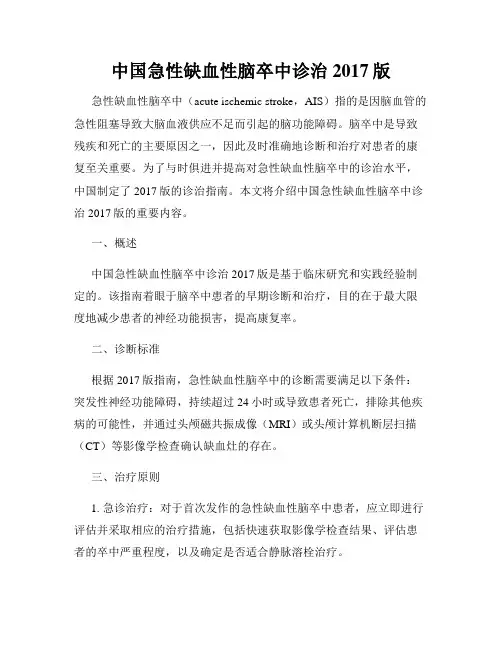 中国急性缺血性脑卒中诊治 2017 版

急性缺血性脑卒中（acute ischemic stroke，AIS）指的是因脑血管的急性阻塞导致大脑血液供应不足而引起的脑功能障碍。脑卒中是导致残疾和死亡的主要原因之一，因此及时准确地诊断和治疗对患者的康复至关重要。为了与时俱进并提高对急性缺血性脑卒中的诊治水平，中国制定了 2017 版的诊治指南。本文将介绍中国急性缺血性脑卒中诊治 2017 版的重要内容。

一、概述

中国急性缺血性脑卒中诊治 2017 版是基于临床研究和实践经验制定的。该指南着眼于脑卒中患者的早期诊断和治疗，目的在于最大限度地减少患者的神经功能损害，提高康复率。

二、诊断标准

根据 2017 版指南，急性缺血性脑卒中的诊断需要满足以下条件：突发性神经功能障碍，持续超过 24 小时或导致患者死亡，排除其他疾病的可能性，并通过头颅磁共振成像（MRI）或头颅计算机断层扫描（CT）等影像学检查确认缺血灶的存在。

三、治疗原则

1. 急诊治疗：对于首次发作的急性缺血性脑卒中患者，应立即进行评估并采取相应的治疗措施，包括快速获取影像学检查结果、评估患者的卒中严重程度，以及确定是否适合静脉溶栓治疗。